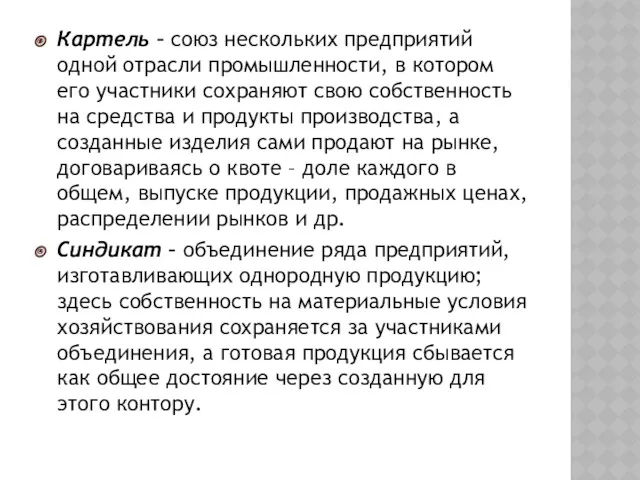 Картель – союз нескольких предприятий одной отрасли промышленности, в котором его участники сохраняют свою собственность на средства и продукты производства, а созданные изделия сами продают на рынке, договариваясь о квоте – доле каждого в общем, выпуске продукции, продажных ценах, распределении рынков и др.

Синдикат – объединение ряда предприятий, изготавливающих однородную продукцию; здесь собственность на материальные условия хозяйствования сохраняется за участниками объединения, а готовая продукция сбывается как общее достояние через созданную для этого контору.